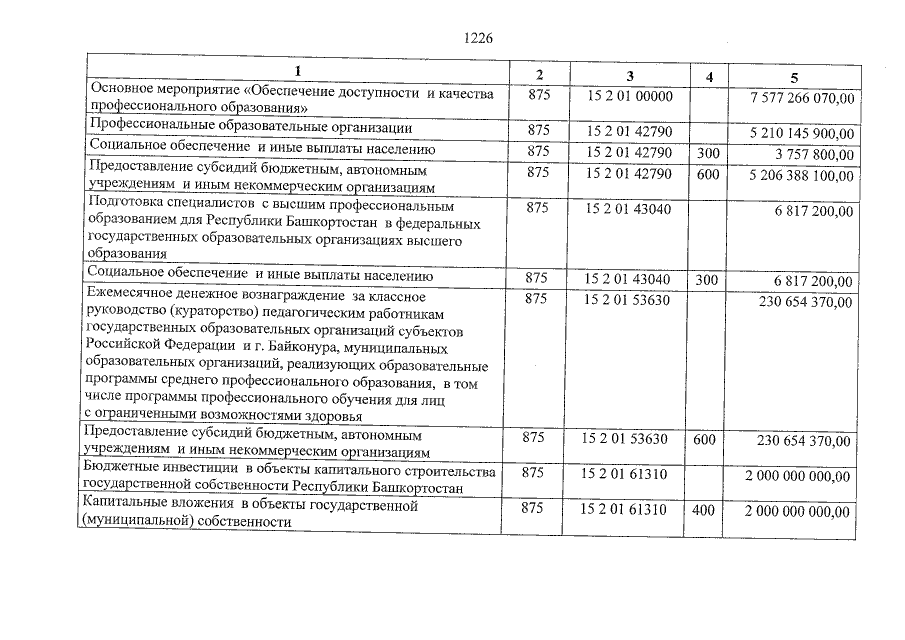 1226

| 1 | 2 | 3 | 4 | 5 |
|---|---|---|---|---|
| Основное мероприятие «Обеспечение доступности и качества профессионального образования» | 875 | 15 2 01 00000 |  | 7 577 266 070,00 |
| Профессиональные образовательные организации | 875 | 15 2 01 42790 |  | 5 210 145 900,00 |
| Социальное обеспечение и иные выплаты населению | 875 | 15 2 01 42790 | 300 | 3 757 800,00 |
| Предоставление субсидий бюджетным, автономным учреждениям и иным некоммерческим организациям | 875 | 15 2 01 42790 | 600 | 5 206 388 100,00 |
| Подготовка специалистов с высшим профессиональным образованием для Республики Башкортостан в федеральных государственных образовательных организациях высшего образования | 875 | 15 2 01 43040 |  | 6 817 200,00 |
| Социальное обеспечение и иные выплаты населению | 875 | 15 2 01 43040 | 300 | 6 817 200,00 |
| Ежемесячное денежное вознаграждение за классное руководство (кураторство) педагогическим работникам государственных образовательных организаций субъектов Российской Федерации и г. Байконура, муниципальных образовательных организаций, реализующих образовательные программы среднего профессионального образования, в том числе программы профессионального обучения для лиц с ограниченными возможностями здоровья | 875 | 15 2 01 53630 |  | 230 654 370,00 |
| Предоставление субсидий бюджетным, автономным учреждениям и иным некоммерческим организациям | 875 | 15 2 01 53630 | 600 | 230 654 370,00 |
| Бюджетные инвестиции в объекты капитального строительства государственной собственности Республики Башкортостан | 875 | 15 2 01 61310 |  | 2 000 000 000,00 |
| Капитальные вложения в объекты государственной (муниципальной) собственности | 875 | 15 2 01 61310 | 400 | 2 000 000 000,00 |